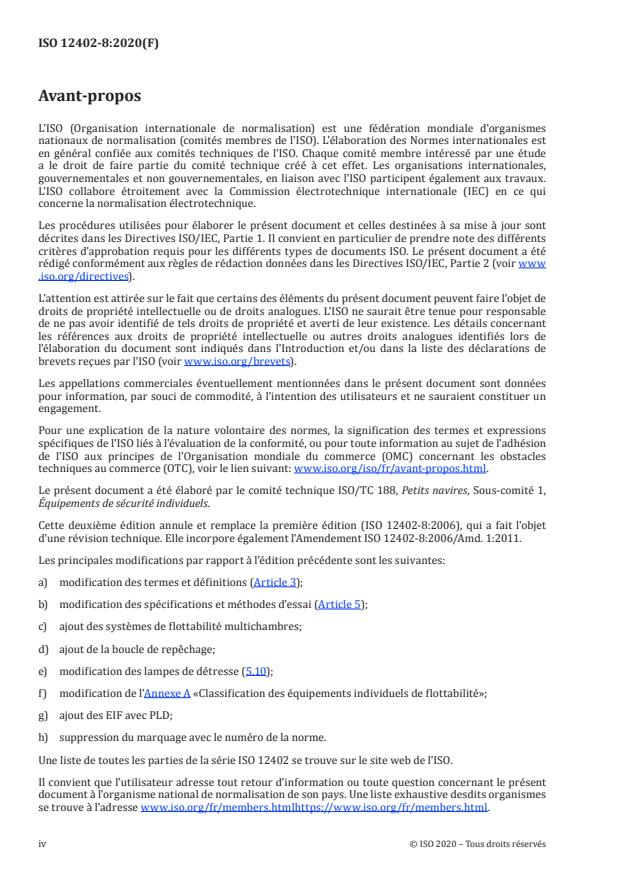 ISO 12402-8:2020(F)

Avant-propos

L'ISO (Organisation internationale de normalisation) est une fédération mondiale d'organismes nationaux de normalisation (comités membres de l'ISO). L'élaboration des Normes internationales est en général confiée aux comités techniques de l'ISO. Chaque comité membre intéressé par une étude a le droit de faire partie du comité technique créé à cet effet. Les organisations internationales, gouvernementales et non gouvernementales, en liaison avec l'ISO participent également aux travaux. L'ISO collabore étroitement avec la Commission électrotechnique internationale (IEC) en ce qui concerne la normalisation électrotechnique.

Les procédures utilisées pour élaborer le présent document et celles destinées à sa mise à jour sont décrites dans les Directives ISO/IEC, Partie 1. Il convient en particulier de prendre note des différents critères d'approbation requis pour les différents types de documents ISO. Le présent document a été rédigé conformément aux règles de rédaction données dans les Directives ISO/IEC, Partie 2 (voir www.iso.org/directives).

L'attention est attirée sur le fait que certains des éléments du présent document peuvent faire l'objet de droits de propriété intellectuelle ou de droits analogues. L'ISO ne saurait être tenue pour responsable de ne pas avoir identifié de tels droits de propriété et averti de leur existence. Les détails concernant les références aux droits de propriété intellectuelle ou autres droits analogues identifiés lors de l'élaboration du document sont indiqués dans l'Introduction et/ou dans la liste des déclarations de brevets reçues par l'ISO (voir www.iso.org/brevets).

Les appellations commerciales éventuellement mentionnées dans le présent document sont données pour information, par souci de commodité, à l'intention des utilisateurs et ne sauraient constituer un engagement.

Pour une explication de la nature volontaire des normes, la signification des termes et expressions spécifiques de l'ISO liés à l'évaluation de la conformité, ou pour toute information au sujet de l'adhésion de l'ISO aux principes de l'Organisation mondiale du commerce (OMC) concernant les obstacles techniques au commerce (OTC), voir le lien suivant: www.iso.org/iso/fr/avant-propos.html.

Le présent document a été élaboré par le comité technique ISO/TC 188, Petits navires, Sous-comité 1, Équipements de sécurité individuels.

Cette deuxième édition annule et remplace la première édition (ISO 12402-8:2006), qui a fait l'objet d'une révision technique. Elle incorpore également l'Amendement ISO 12402-8:2006/Amd. 1:2011.

Les principales modifications par rapport à l'édition précédente sont les suivantes:

a) modification des termes et définitions (Article 3);

b) modification des spécifications et méthodes d'essai (Article 5);

c) ajout des systèmes de flottabilité multichambres;

d) ajout de la boucle de repêchage;

e) modification des lampes de détresse (5.10);

f) modification de l'Annexe A «Classification des équipements individuels de flottabilité»;

g) ajout des EIF avec PLD;

h) suppression du marquage avec le numéro de la norme.

Une liste de toutes les parties de la série ISO 12402 se trouve sur le site web de l'ISO.

Il convient que l'utilisateur adresse tout retour d'information ou toute question concernant le présent document à l'organisme national de normalisation de son pays. Une liste exhaustive desdits organismes se trouve à l'adresse www.iso.org/fr/members.htmlhttps://www.iso.org/fr/members.html.

iv

© ISO 2020 – Tous droits réservés